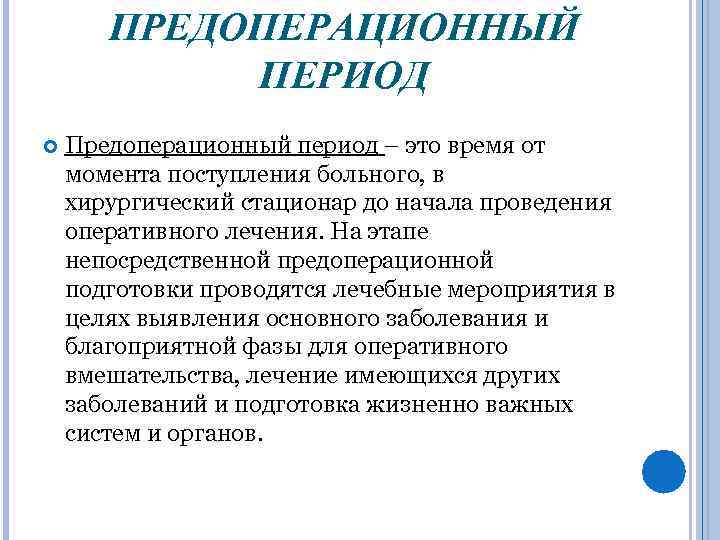 ПРЕДОПЕРАЦИОННЫЙ ПЕРИОД

Предоперационный период – это время от момента поступления больного, в хирургический стационар до начала проведения оперативного лечения. На этапе непосредственной предоперационной подготовки проводятся лечебные мероприятия в целях выявления основного заболевания и благоприятной фазы для оперативного вмешательства, лечение имеющихся других заболеваний и подготовка жизненно важных систем и органов.